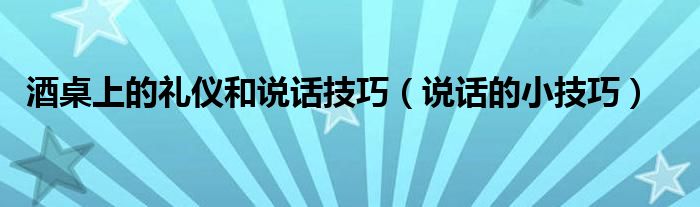 酒桌上的礼仪和说话技巧（说话的小技巧）